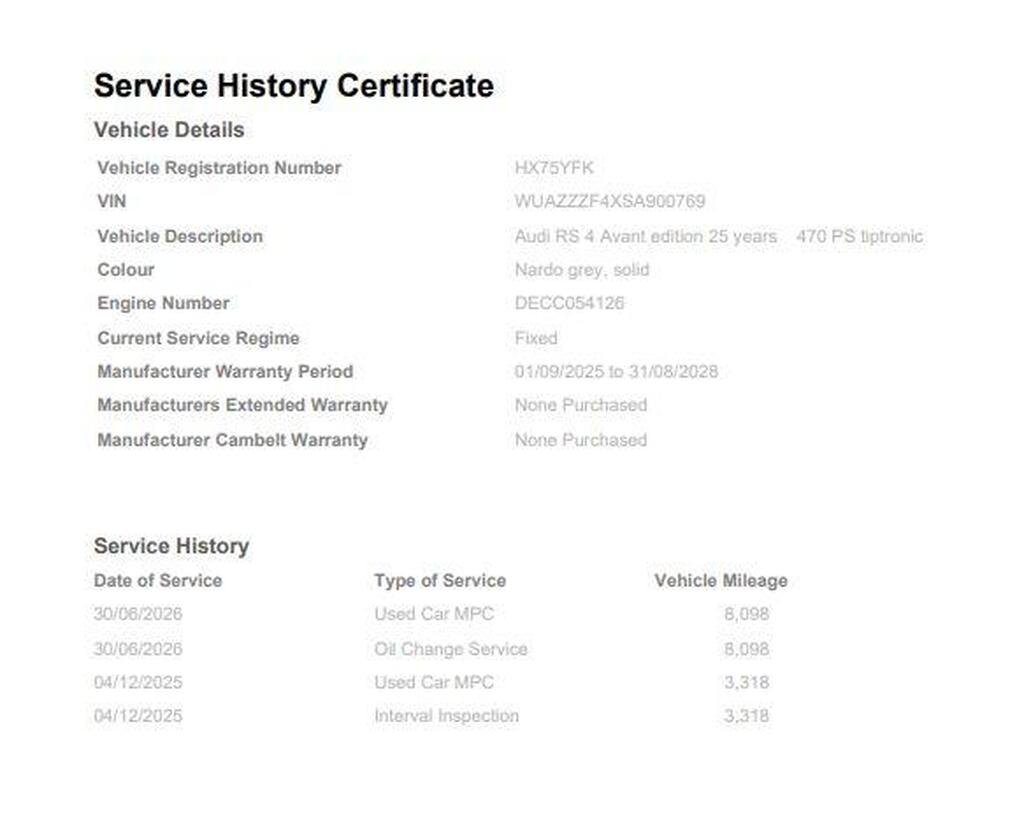 Service History Certificate

Vehicle Details

Vehicle Registration Number HX75YFK
VIN WUAZZZF4XSA900769
Vehicle Description Audi RS 4 Avant edition 25 years 470 PS tiptronic
Colour Nardo grey, solid
Engine Number DECC054126
Current Service Regime Fixed
Manufacturer Warranty Period 01/09/2025 to 31/08/2028
Manufacturers Extended Warranty None Purchased
Manufacturer Cambelt Warranty None Purchased

Service History

| Date of Service | Type of Service | Vehicle Mileage |
|---|---|---|
| 30/06/2026 | Used Car MPC | 8,098 |
| 30/06/2026 | Oil Change Service | 8,098 |
| 04/12/2025 | Used Car MPC | 3,318 |
| 04/12/2025 | Interval Inspection | 3,318 |